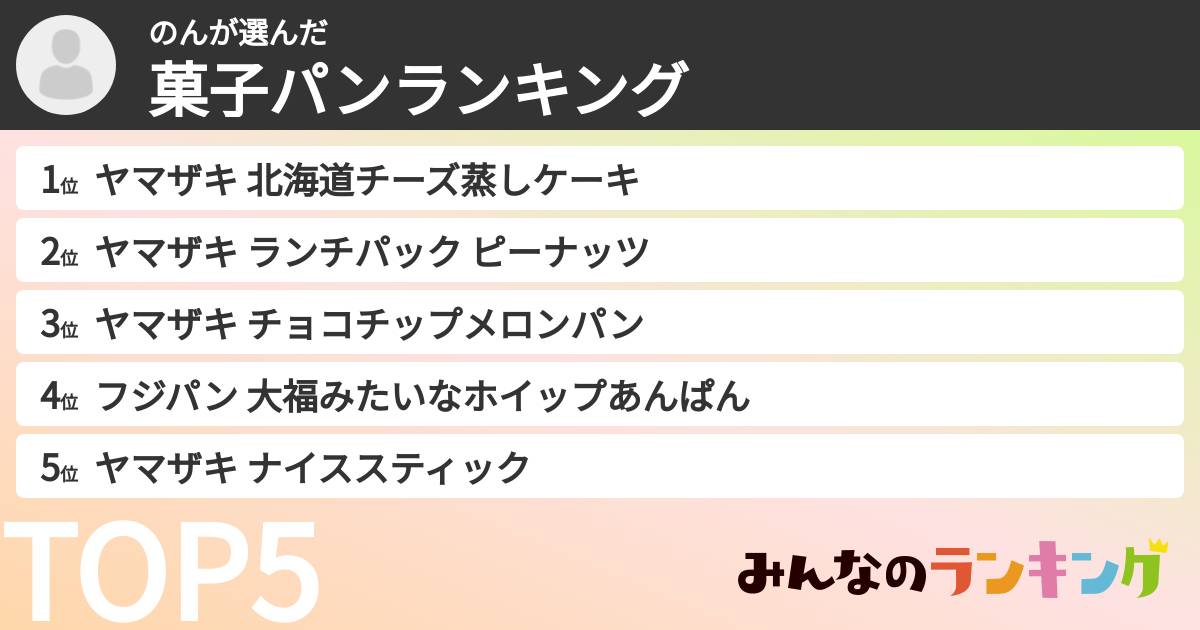 のんが選んだ
菓子パンランキング

1位 ヤマザキ 北海道チーズ蒸しケーキ
2位 ヤマザキ ランチパック ピーナッツ
3位 ヤマザキ チョコチップメロンパン
4位 フジパン 大福みたいなホイップあんぱん
5位 ヤマザキ ナイススティック

TOP5

みんなのランキング